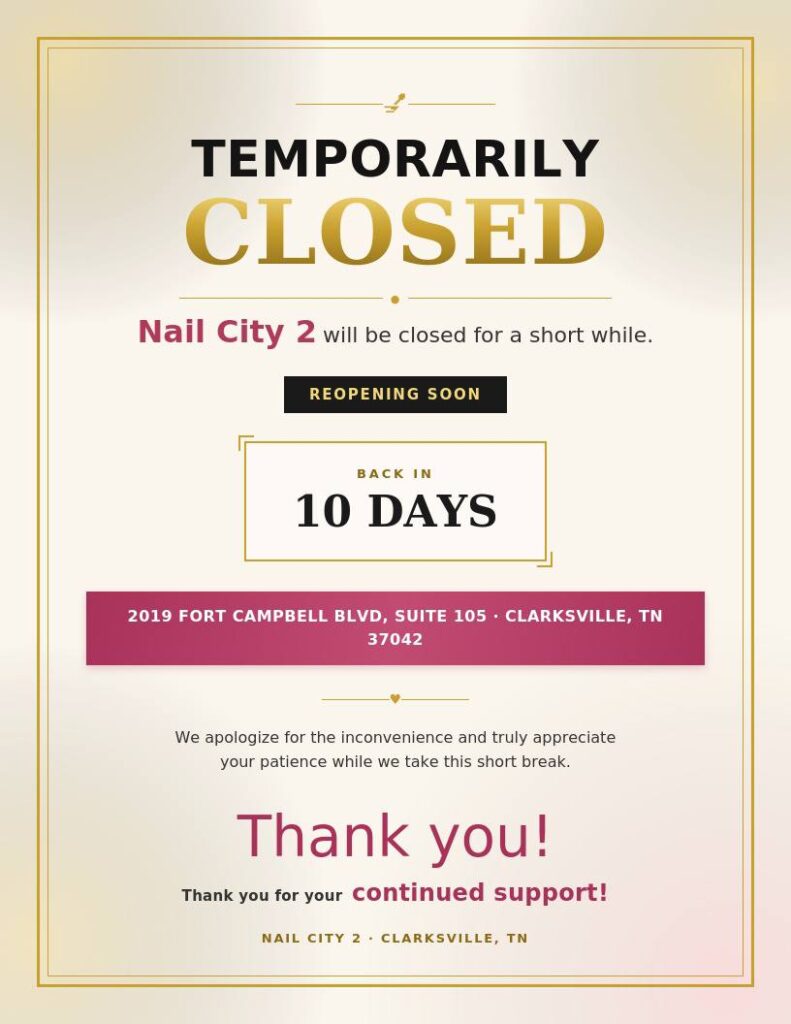 TEMPORARILY
CLOSED

Nail City 2 will be closed for a short while.

REOPENING SOON

BACK IN
10 DAYS

2019 FORT CAMPBELL BLVD, SUITE 105 · CLARKSVILLE, TN 37042

We apologize for the inconvenience and truly appreciate your patience while we take this short break.

Thank you!

Thank you for your continued support!

NAIL CITY 2 · CLARKSVILLE, TN